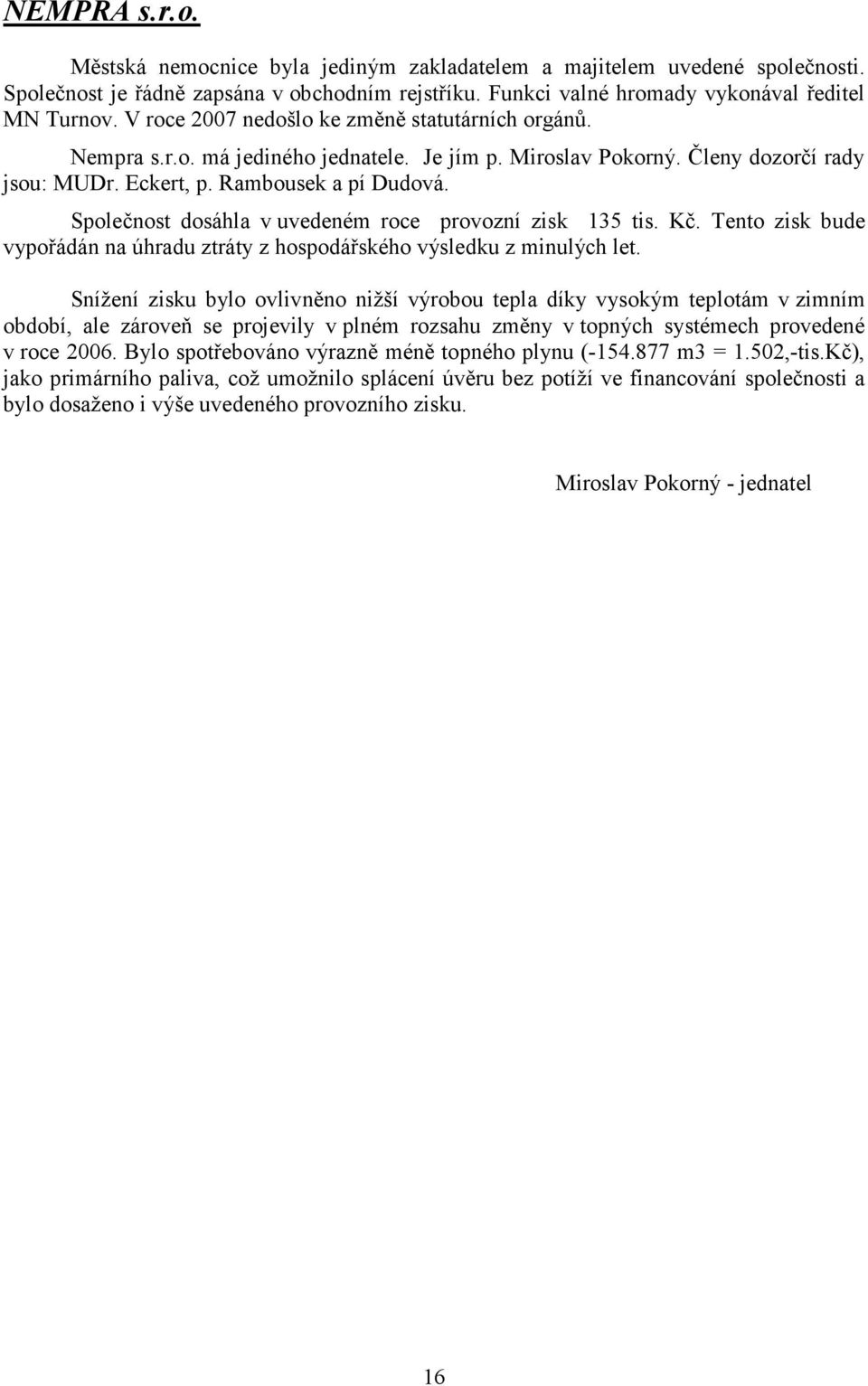 NEMPRA s.r.o.

Městská nemocnice byla jediným zakladatelem a majitelem uvedené společnosti. Společnost je řádně zapsána v obchodním rejstříku. Funkci valné hromady vykonával ředitel MN Turnov. V roce 2007 nedošlo ke změně statutárních orgánů.

Nempra s.r.o. má jediného jednatele. Je jím p. Miroslav Pokorný. Členy dozorčí rady jsou: MUDr. Eckert, p. Rambousek a pí Dudová.

Společnost dosáhla v uvedeném roce provozní zisk 135 tis. Kč. Tento zisk bude vypořádán na úhradu ztráty z hospodářského výsledku z minulých let.

Snížení zisku bylo ovlivněno nižší výrobou tepla díky vysokým teplotám v zimním období, ale zároveň se projevily v plném rozsahu změny v topných systémech provedené v roce 2006. Bylo spotřebováno výrazně méně topného plynu (-154.877 m3 = 1.502,-tis.Kč), jako primárního paliva, což umožnilo splácení úvěru bez potíží ve financování společnosti a bylo dosaženo i výše uvedeného provozního zisku.

Miroslav Pokorný - jednatel

16